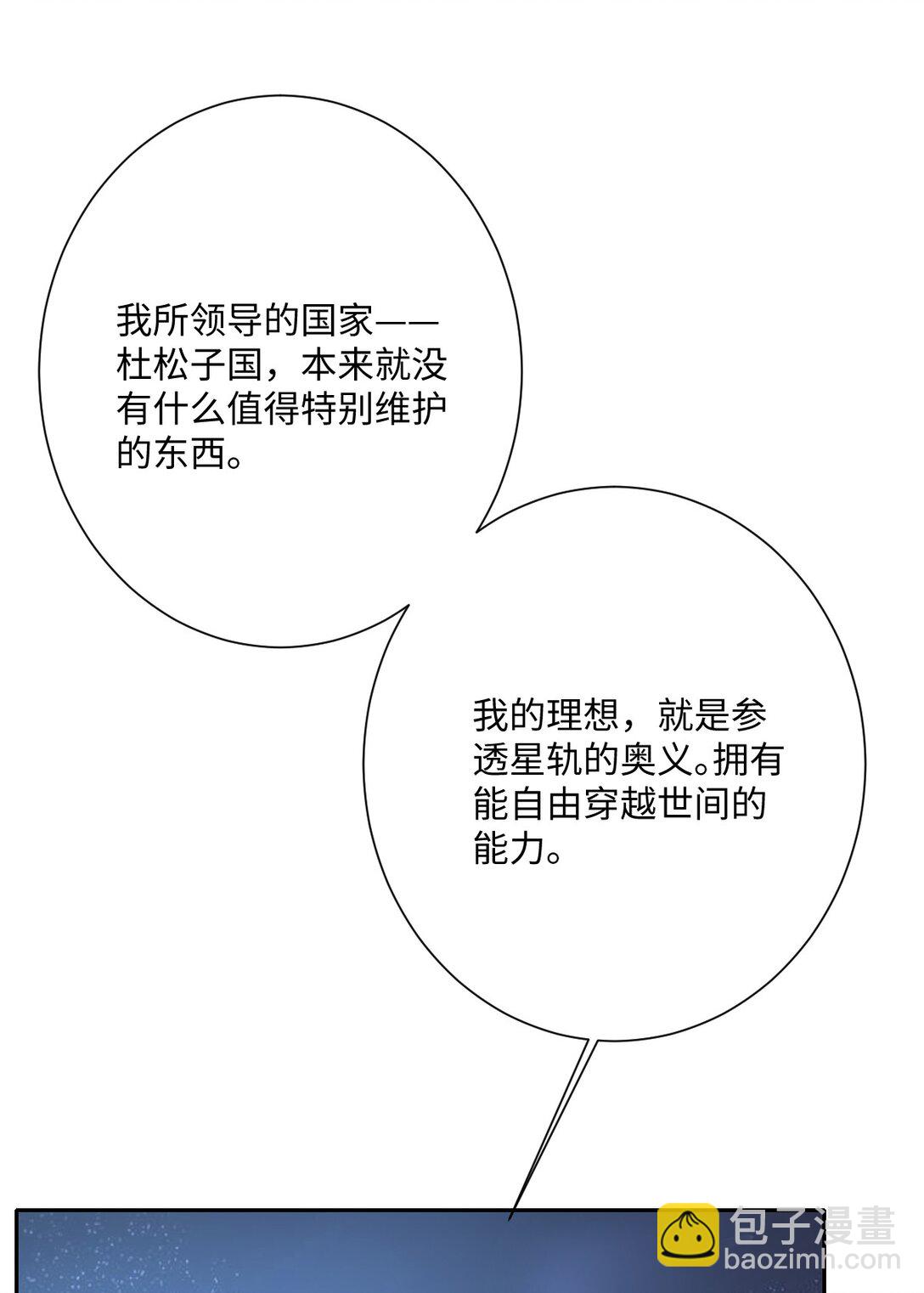 我所领导的国家——杜松子国，本来就没有什么值得特别维护的东西。

我的理想，就是参透星轨的奥义。拥有能自由穿越世间的能力。

包子漫畫
baozimh.com